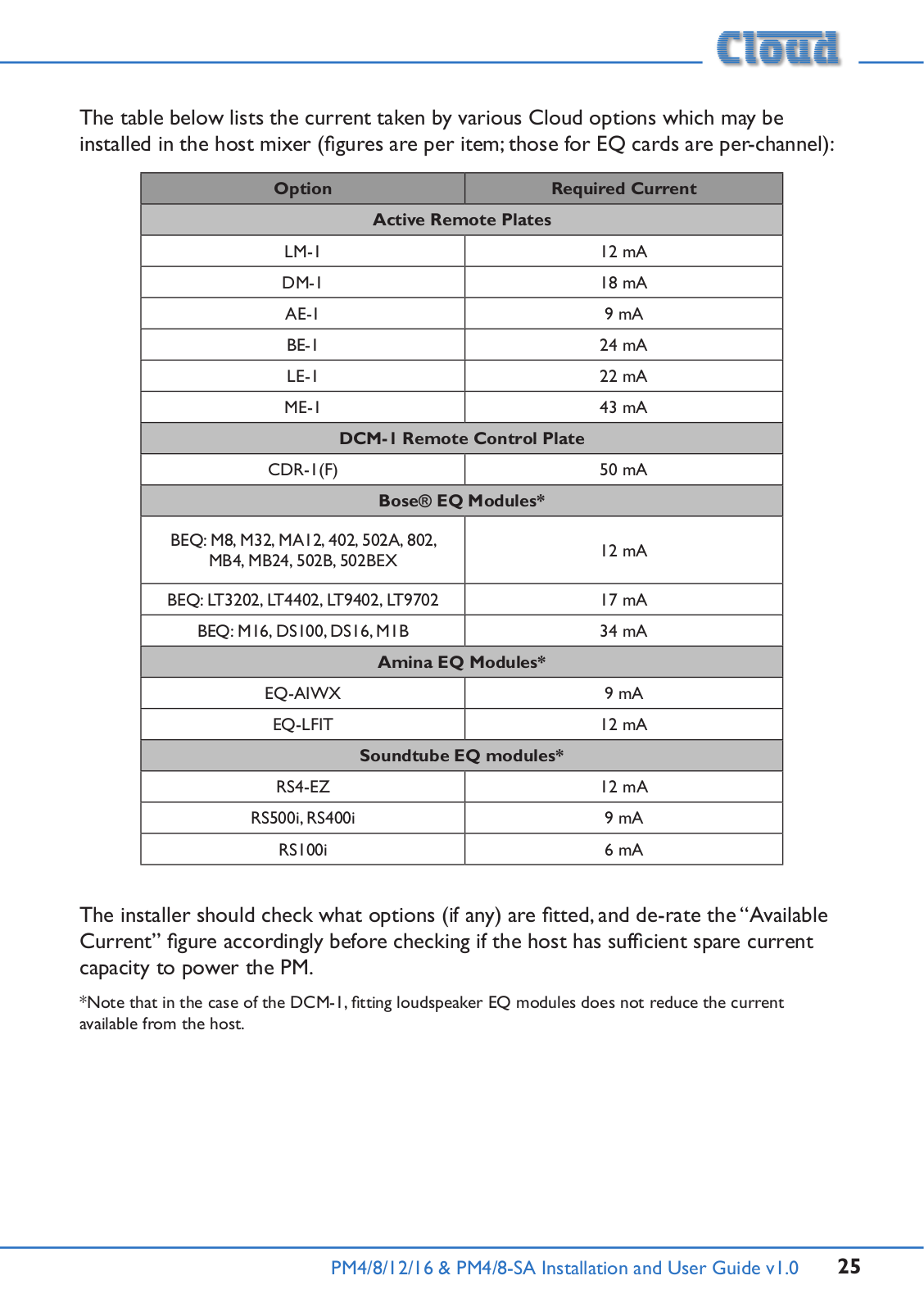 Cloud

The table below lists the current taken by various Cloud options which may be installed in the host mixer (figures are per item; those for EQ cards are per-channel):

| Option | Required Current |
|---|---|
| Active Remote Plates | |
| LM-1 | 12 mA |
| DM-1 | 18 mA |
| AE-1 | 9 mA |
| BE-1 | 24 mA |
| LE-1 | 22 mA |
| ME-1 | 43 mA |
| DCM-1 Remote Control Plate | |
| CDR-1(F) | 50 mA |
| Bose® EQ Modules* | |
| BEQ: M8, M32, MA12, 402, 502A, 802, MB4, MB24, 502B, 502BEX | 12 mA |
| BEQ: LT3202, LT4402, LT9402, LT9702 | 17 mA |
| BEQ: M16, DS100, DS16, M1B | 34 mA |
| Amina EQ Modules* | |
| EQ-AIWX | 9 mA |
| EQ-LFIT | 12 mA |
| Soundtube EQ modules* | |
| RS4-EZ | 12 mA |
| RS500i, RS400i | 9 mA |
| RS100i | 6 mA |

The installer should check what options (if any) are fitted, and de-rate the "Available Current" figure accordingly before checking if the host has sufficient spare current capacity to power the PM.

*Note that in the case of the DCM-1, fitting loudspeaker EQ modules does not reduce the current available from the host.

PM4/8/12/16 & PM4/8-SA Installation and User Guide v1.0 25